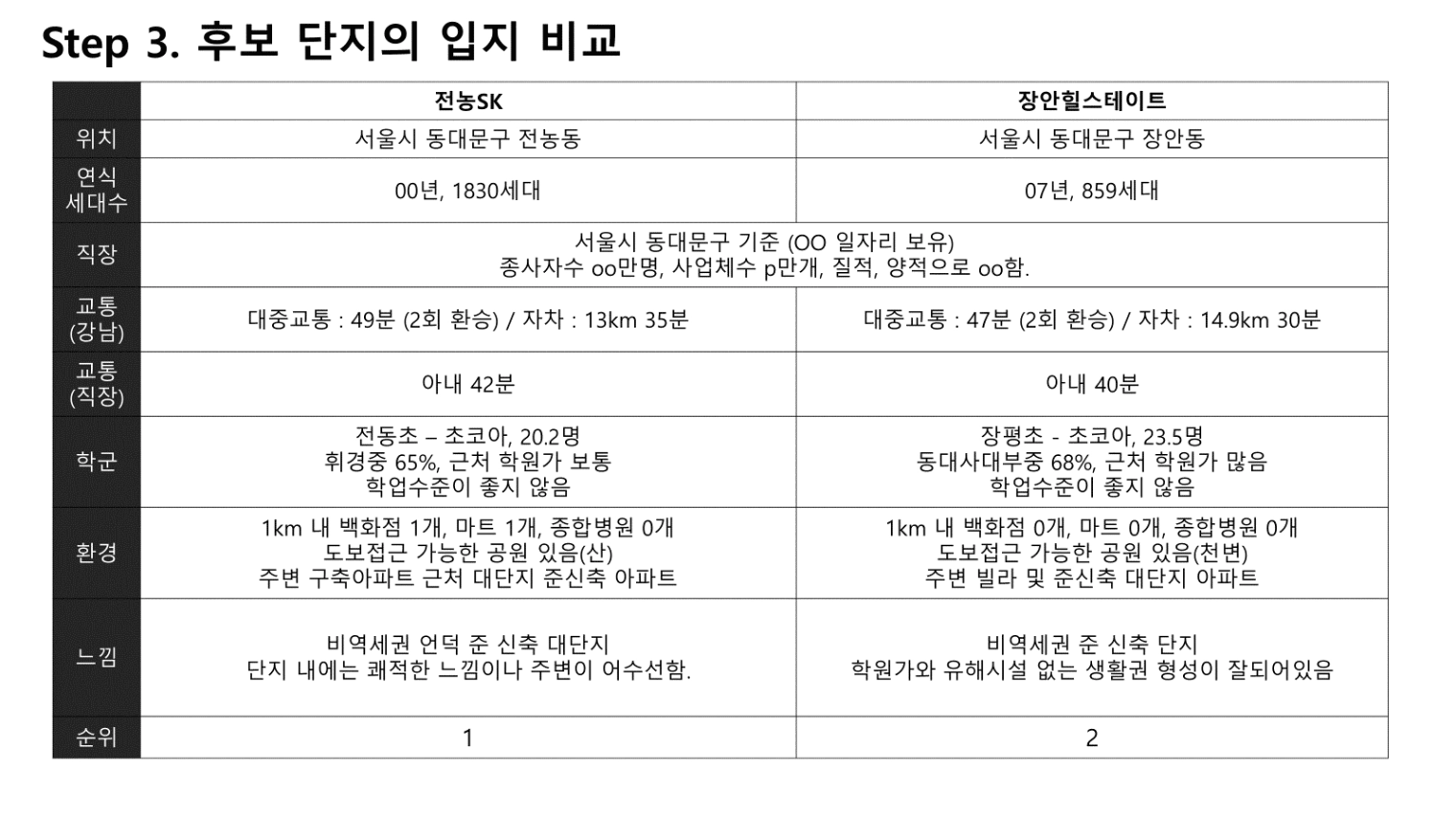 Step 3. 후보 단지의 입지 비교

| | 전농SK | 장안힐스테이트 |
|---|---|---|
| 위치 | 서울시 동대문구 전농동 | 서울시 동대문구 장안동 |
| 연식 세대수 | 00년, 1830세대 | 07년, 859세대 |
| 직장 | 서울시 동대문구 기준 (OO 일자리 보유) 종사자수 oo만명, 사업체수 p만개, 질적, 양적으로 oo함. | |
| 교통 (강남) | 대중교통 : 49분 (2회 환승) / 자차 : 13km 35분 | 대중교통 : 47분 (2회 환승) / 자차 : 14.9km 30분 |
| 교통 (직장) | 아내 42분 | 아내 40분 |
| 학군 | 전동초 – 초코아, 20.2명 휘경중 65%, 근처 학원가 보통 학업수준이 좋지 않음 | 장평초 - 초코아, 23.5명 동대사대부중 68%, 근처 학원가 많음 학업수준이 좋지 않음 |
| 환경 | 1km 내 백화점 1개, 마트 1개, 종합병원 0개 도보접근 가능한 공원 있음(산) 주변 구축아파트 근처 대단지 준신축 아파트 | 1km 내 백화점 0개, 마트 0개, 종합병원 0개 도보접근 가능한 공원 있음(천변) 주변 빌라 및 준신축 대단지 아파트 |
| 느낌 | 비역세권 언덕 준 신축 대단지 단지 내에는 쾌적한 느낌이나 주변이 어수선함. | 비역세권 준 신축 단지 학원가와 유해시설 없는 생활권 형성이 잘되어있음 |
| 순위 | 1 | 2 |